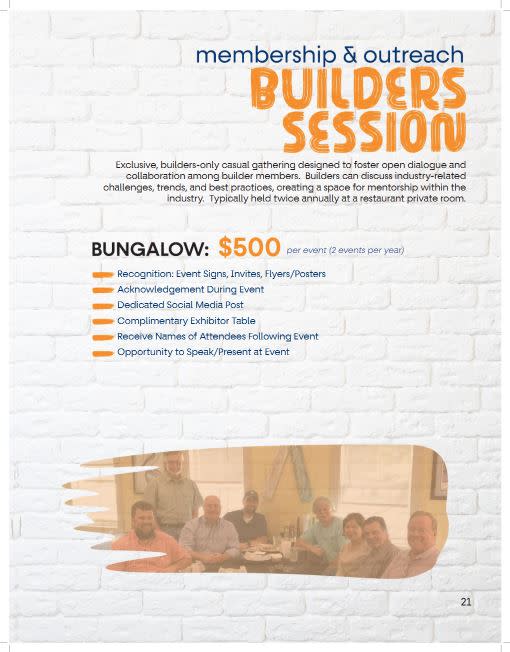 membership & outreach
BUILDERS SESSION

Exclusive, builders-only casual gathering designed to foster open dialogue and collaboration among builder members. Builders can discuss industry-related challenges, trends, and best practices, creating a space for mentorship within the industry. Typically held twice annually at a restaurant private room.

BUNGALOW: $500 per event (2 events per year)

Recognition: Event Signs, Invites, Flyers/Posters
Acknowledgement During Event
Dedicated Social Media Post
Complimentary Exhibitor Table
Receive Names of Attendees Following Event
Opportunity to Speak/Present at Event

21